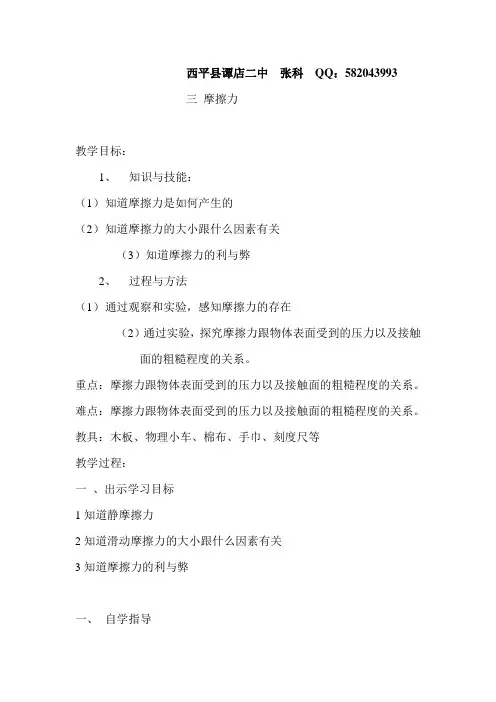 西平县谭店二中　张科　QQ：582043993

三 摩擦力

教学目标：

1、　知识与技能：

（1）知道摩擦力是如何产生的

（2）知道摩擦力的大小跟什么因素有关

（3）知道摩擦力的利与弊

2、　过程与方法

（1）通过观察和实验，感知摩擦力的存在

（2）通过实验，探究摩擦力跟物体表面受到的压力以及接触面的粗糙程度的关系。

重点：摩擦力跟物体表面受到的压力以及接触面的粗糙程度的关系。

难点：摩擦力跟物体表面受到的压力以及接触面的粗糙程度的关系。

教具：木板、物理小车、棉布、手巾、刻度尺等

教学过程：

一 、出示学习目标

1 知道静摩擦力

2 知道滑动摩擦力的大小跟什么因素有关

3 知道摩擦力的利与弊

一、　自学指导